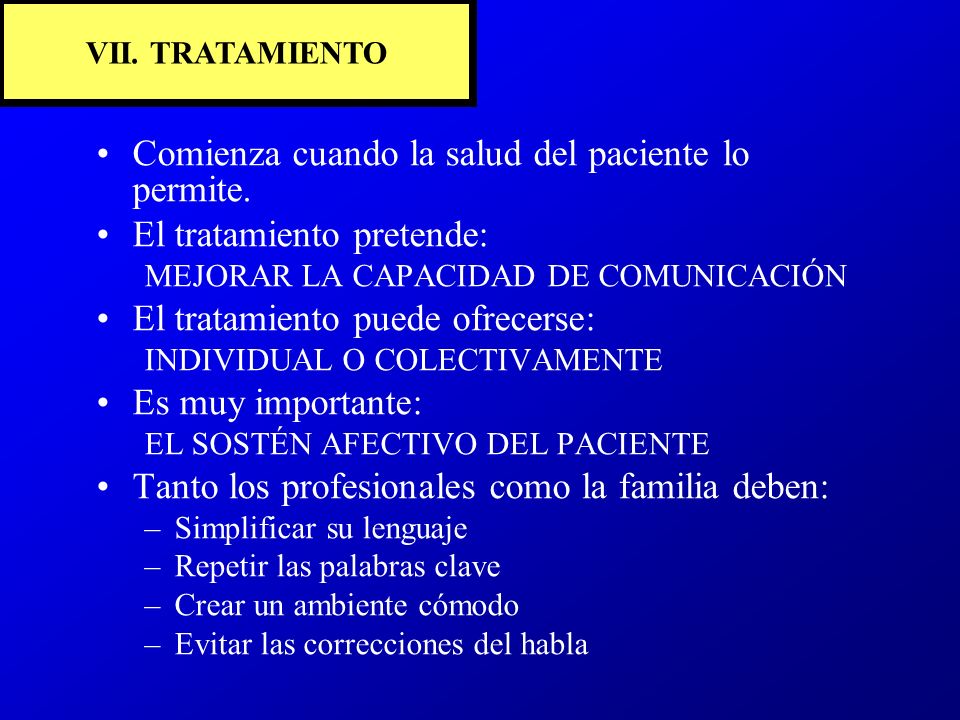 VII. TRATAMIENTO

• Comienza cuando la salud del paciente lo permite.
• El tratamiento pretende:
MEJORAR LA CAPACIDAD DE COMUNICACIÓN
• El tratamiento puede ofrecerse:
INDIVIDUAL O COLECTIVAMENTE
• Es muy importante:
EL SOSTÉN AFECTIVO DEL PACIENTE
• Tanto los profesionales como la familia deben:
– Simplificar su lenguaje
– Repetir las palabras clave
– Crear un ambiente cómodo
– Evitar las correcciones del habla